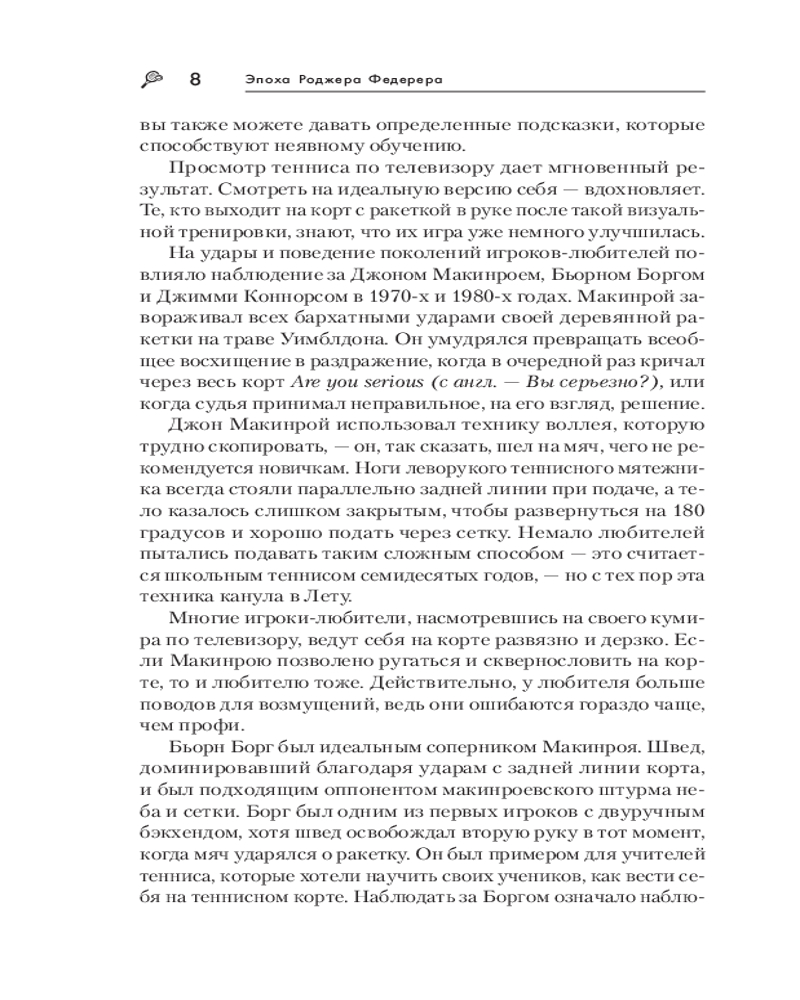 8 Эпоха Роджера Федерера

вы также можете давать определенные подсказки, которые способствуют неявному обучению.

Просмотр тенниса по телевизору дает мгновенный результат. Смотреть на идеальную версию себя — вдохновляет. Те, кто выходит на корт с ракеткой в руке после такой визуальной тренировки, знают, что их игра уже немного улучшилась.

На удары и поведение поколений игроков-любителей повлияло наблюдение за Джоном Макинроем, Бьорном Боргом и Джимми Коннорсом в 1970-х и 1980-х годах. Макинрой завораживал всех бархатными ударами своей деревянной ракетки на траве Уимблдона. Он умудрялся превращать всеобщее восхищение в раздражение, когда в очередной раз кричал через весь корт Are you serious (с англ. — Вы серьезно?), или когда судья принимал неправильное, на его взгляд, решение.

Джон Макинрой использовал технику воллея, которую трудно скопировать, — он, так сказать, шел на мяч, чего не рекомендуется новичкам. Ноги леворукого теннисного мятежника всегда стояли параллельно задней линии при подаче, а тело казалось слишком закрытым, чтобы развернуться на 180 градусов и хорошо подать через сетку. Немало любителей пытались подавать таким сложным способом — это считается школьным теннисом семидесятых годов, — но с тех пор эта техника канула в Лету.

Многие игроки-любители, насмотревшись на своего кумира по телевизору, ведут себя на корте развязно и дерзко. Если Макинрою позволено ругаться и сквернословить на корте, то и любителю тоже. Действительно, у любителя больше поводов для возмущений, ведь они ошибаются гораздо чаще, чем профи.

Бьорн Борг был идеальным соперником Макинроя. Швед, доминировавший благодаря ударам с задней линии корта, и был подходящим оппонентом макинроевского штурма неба и сетки. Борг был одним из первых игроков с двуручным бэкхендом, хотя швед освобождал вторую руку в тот момент, когда мяч ударялся о ракетку. Он был примером для учителей тенниса, которые хотели научить своих учеников, как вести себя на теннисном корте. Наблюдать за Боргом означало наблю-